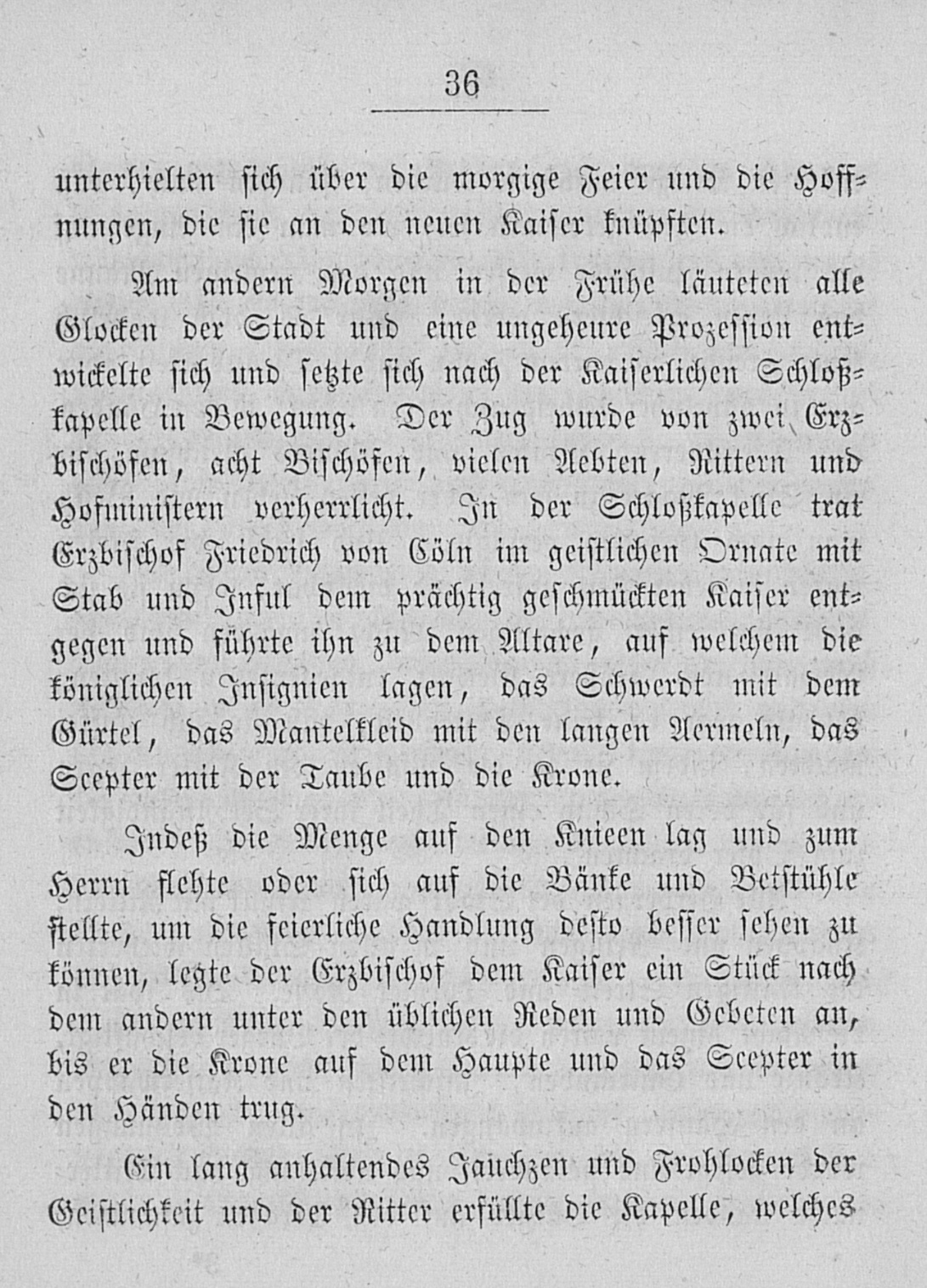 36

unterhielten sich über die morgige Feier und die Hoffnungen, die sie an den neuen Kaiser knüpften.

Am andern Morgen in der Frühe läuteten alle Glocken der Stadt und eine ungeheure Prozession entwickelte sich und setzte sich nach der Kaiserlichen Schloßkapelle in Bewegung. Der Zug wurde von zwei Erzbischöfen, acht Bischöfen, vielen Aebten, Rittern und Hofministern verherrlicht. In der Schloßkapelle trat Erzbischof Friedrich von Cöln im geistlichen Ornate mit Stab und Inful dem prächtig geschmückten Kaiser entgegen und führte ihn zu dem Altare, auf welchem die königlichen Insignien lagen, das Schwerdt mit dem Gürtel, das Mantelkleid mit den langen Aermeln, das Scepter mit der Taube und die Krone.

Indeß die Menge auf den Knieen lag und zum Herrn flehte oder sich auf die Bänke und Betstühle stellte, um die feierliche Handlung desto besser sehen zu können, legte der Erzbischof dem Kaiser ein Stück nach dem andern unter den üblichen Reden und Gebeten an, bis er die Krone auf dem Haupte und das Scepter in den Händen trug.

Ein lang anhaltendes Jauchzen und Frohlocken der Geistlichkeit und der Ritter erfüllte die Kapelle, welches